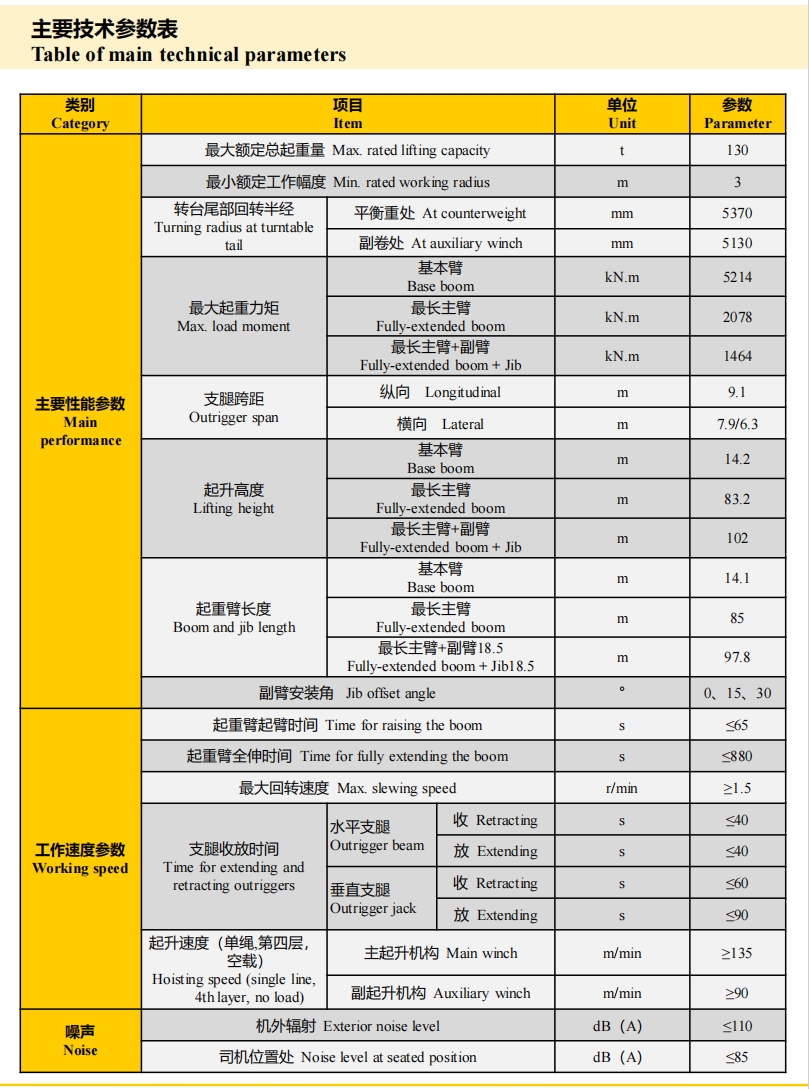 主要技术参数表
Table of main technical parameters

| 类别 Category | 项目 Item | | | 单位 Unit | 参数 Parameter |
|---|---|---|---|---|---|
| 主要性能参数 Main performance | 最大额定总起重量 Max. rated lifting capacity | | | t | 130 |
| | 最小额定工作幅度 Min. rated working radius | | | m | 3 |
| | 转台尾部回转半经 Turning radius at turntable tail | 平衡重处 At counterweight | | mm | 5370 |
| | | 副卷处 At auxiliary winch | | mm | 5130 |
| | 最大起重力矩 Max. load moment | 基本臂 Base boom | | kN.m | 5214 |
| | | 最长主臂 Fully-extended boom | | kN.m | 2078 |
| | | 最长主臂+副臂 Fully-extended boom + Jib | | kN.m | 1464 |
| | 支腿跨距 Outrigger span | 纵向 Longitudinal | | m | 9.1 |
| | | 横向 Lateral | | m | 7.9/6.3 |
| | 起升高度 Lifting height | 基本臂 Base boom | | m | 14.2 |
| | | 最长主臂 Fully-extended boom | | m | 83.2 |
| | | 最长主臂+副臂 Fully-extended boom + Jib | | m | 102 |
| | 起重臂长度 Boom and jib length | 基本臂 Base boom | | m | 14.1 |
| | | 最长主臂 Fully-extended boom | | m | 85 |
| | | 最长主臂+副臂18.5 Fully-extended boom + Jib18.5 | | m | 97.8 |
| | 副臂安装角 Jib offset angle | | | ° | 0、15、30 |
| 工作速度参数 Working speed | 起重臂起臂时间 Time for raising the boom | | | s | ≤65 |
| | 起重臂全伸时间 Time for fully extending the boom | | | s | ≤880 |
| | 最大回转速度 Max. slewing speed | | | r/min | ≥1.5 |
| | 支腿收放时间 Time for extending and retracting outriggers | 水平支腿 Outrigger beam | 收 Retracting | s | ≤40 |
| | | | 放 Extending | s | ≤40 |
| | | 垂直支腿 Outrigger jack | 收 Retracting | s | ≤60 |
| | | | 放 Extending | s | ≤90 |
| | 起升速度（单绳,第四层,空载） Hoisting speed (single line, 4th layer, no load) | 主起升机构 Main winch | | m/min | ≥135 |
| | | 副起升机构 Auxiliary winch | | m/min | ≥90 |
| 噪声 Noise | 机外辐射 Exterior noise level | | | dB（A） | ≤110 |
| | 司机位置处 Noise level at seated position | | | dB（A） | ≤85 |